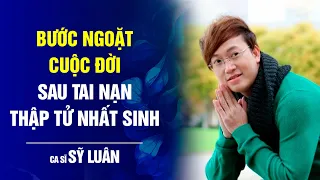 BƯỚC NGOẶT CUỘC ĐỜI
SAU TAI NẠN THẬP TỬ NHẤT SINH

CA SĨ SỸ LUÂN